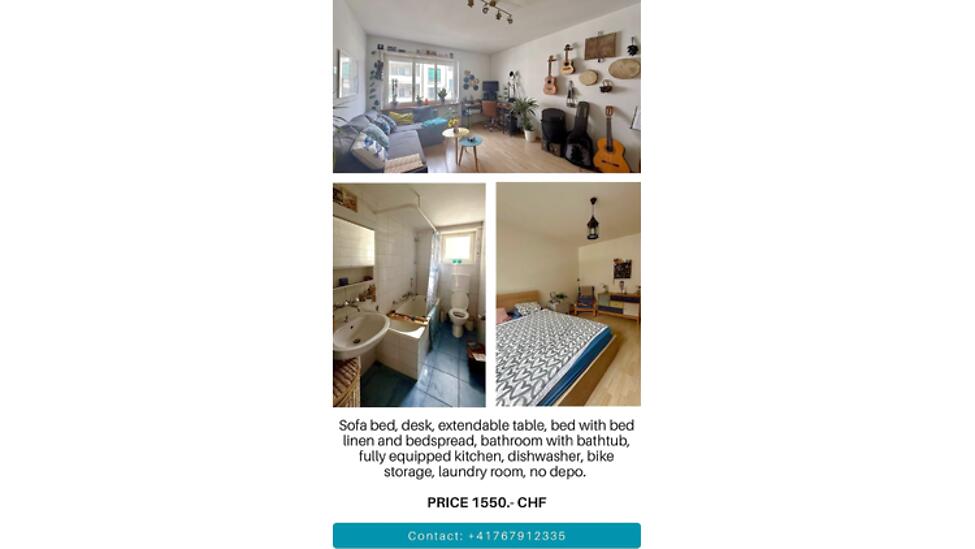 Sofa bed, desk, extendable table, bed with bed linen and bedspread, bathroom with bathtub, fully equipped kitchen, dishwasher, bike storage, laundry room, no depo.

PRICE 1550.- CHF

Contact: +41767912335